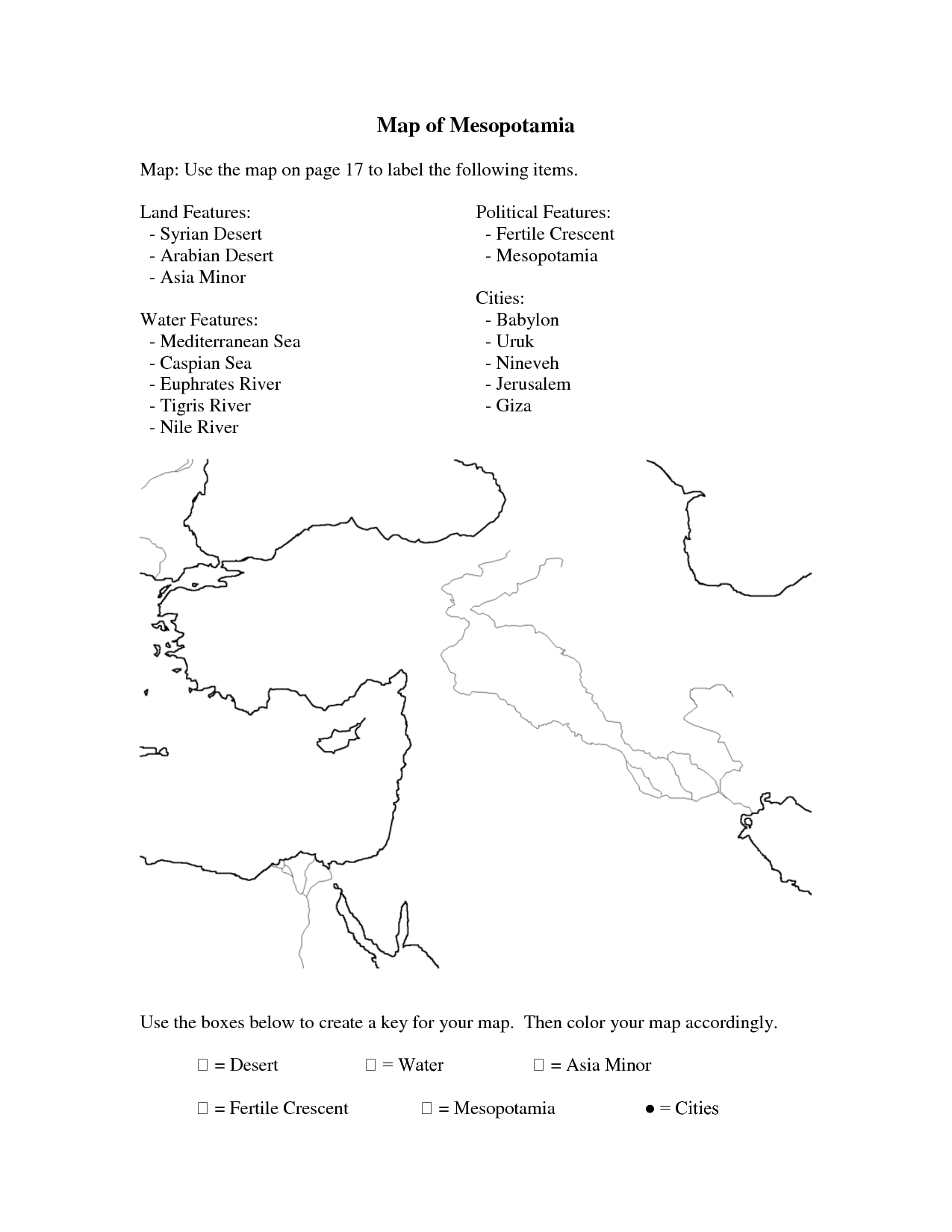 Map of Mesopotamia

Map: Use the map on page 17 to label the following items.

Land Features:
- Syrian Desert
- Arabian Desert
- Asia Minor

Water Features:
- Mediterranean Sea
- Caspian Sea
- Euphrates River
- Tigris River
- Nile River

Political Features:
- Fertile Crescent
- Mesopotamia

Cities:
- Babylon
- Uruk
- Nineveh
- Jerusalem
- Giza

Use the boxes below to create a key for your map. Then color your map accordingly.

□ = Desert □ = Water □ = Asia Minor

□ = Fertile Crescent □ = Mesopotamia ● = Cities